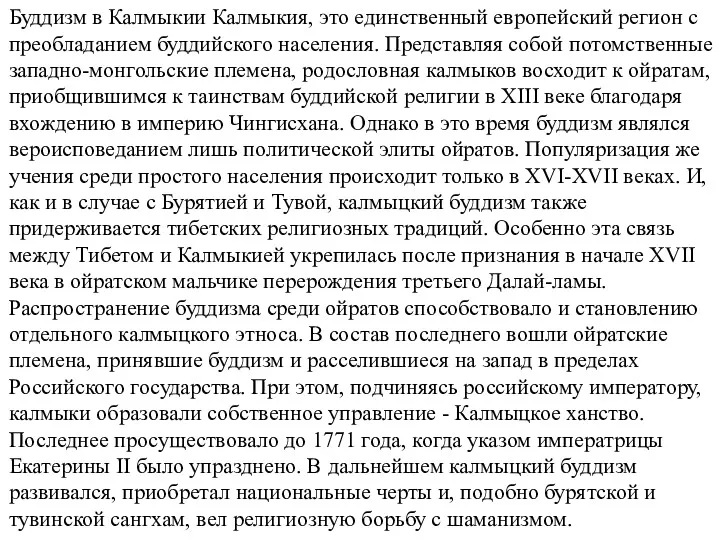 Буддизм в Калмыкии Калмыкия, это единственный европейский регион с преобладанием буддийского населения. Представляя собой потомственные западно-монгольские племена, родословная калмыков восходит к ойратам, приобщившимся к таинствам буддийской религии в XIII веке благодаря вхождению в империю Чингисхана. Однако в это время буддизм являлся вероисповеданием лишь политической элиты ойратов. Популяризация же учения среди простого населения происходит только в XVI-XVII веках. И, как и в случае с Бурятией и Тувой, калмыцкий буддизм также придерживается тибетских религиозных традиций. Особенно эта связь между Тибетом и Калмыкией укрепилась после признания в начале XVII века в ойратском мальчике перерождения третьего Далай-ламы. Распространение буддизма среди ойратов способствовало и становлению отдельного калмыцкого этноса. В состав последнего вошли ойратские племена, принявшие буддизм и расселившиеся на запад в пределах Российского государства. При этом, подчиняясь российскому императору, калмыки образовали собственное управление - Калмыцкое ханство. Последнее просуществовало до 1771 года, когда указом императрицы Екатерины II было упразднено. В дальнейшем калмыцкий буддизм развивался, приобретал национальные черты и, подобно бурятской и тувинской сангхам, вел религиозную борьбу с шаманизмом.